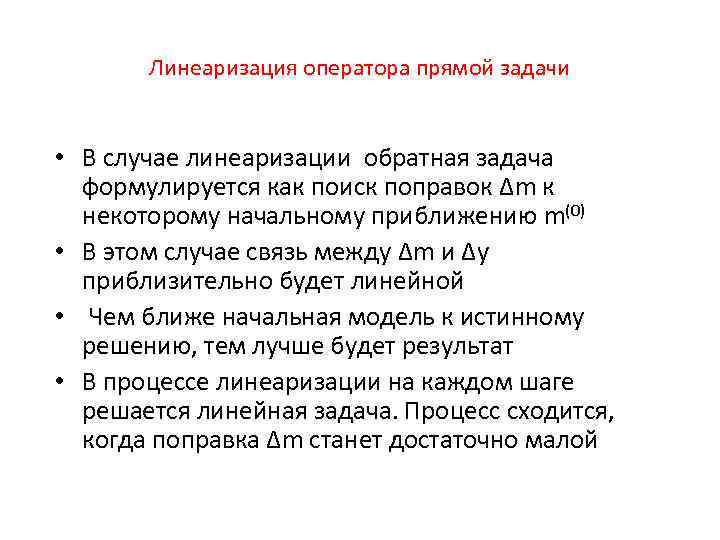 Линеаризация оператора прямой задачи

• В случае линеаризации обратная задача формулируется как поиск поправок $\Delta m$ к некоторому начальному приближению $m^{(0)}$
• В этом случае связь между $\Delta m$ и $\Delta y$ приблизительно будет линейной
• Чем ближе начальная модель к истинному решению, тем лучше будет результат
• В процессе линеаризации на каждом шаге решается линейная задача. Процесс сходится, когда поправка $\Delta m$ станет достаточно малой